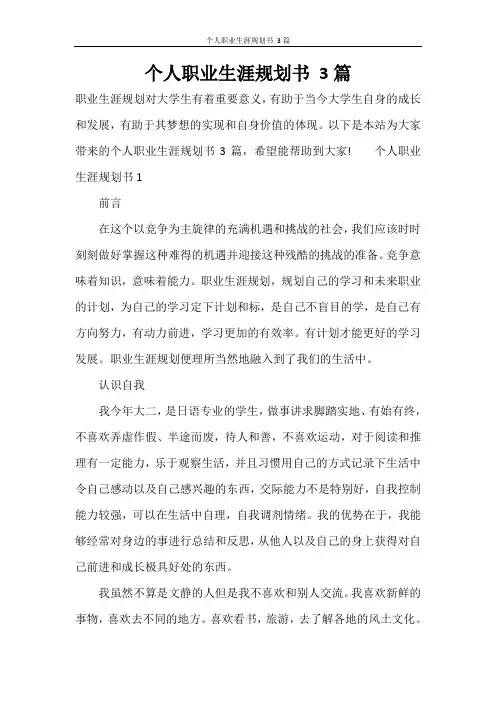 个人职业生涯规划书 3 篇

个人职业生涯规划书 3 篇

职业生涯规划对大学生有着重要意义，有助于当今大学生自身的成长和发展，有助于其梦想的实现和自身价值的体现。以下是本站为大家带来的个人职业生涯规划书 3 篇，希望能帮助到大家！　个人职业生涯规划书 1

前言

在这个以竞争为主旋律的充满机遇和挑战的社会，我们应该时时刻刻做好掌握这种难得的机遇并迎接这种残酷的挑战的准备。竞争意味着知识，意味着能力。职业生涯规划，规划自己的学习和未来职业的计划，为自己的学习定下计划和标，是自己不盲目的学，是自己有方向努力，有动力前进，学习更加的有效率。有计划才能更好的学习发展。职业生涯规划便理所当然地融入到了我们的生活中。

认识自我

我今年大二，是日语专业的学生，做事讲求脚踏实地、有始有终，不喜欢弄虚作假、半途而废，待人和善，不喜欢运动，对于阅读和推理有一定能力，乐于观察生活，并且习惯用自己的方式记录下生活中令自己感动以及自己感兴趣的东西，交际能力不是特别好，自我控制能力较强，可以在生活中自理，自我调剂情绪。我的优势在于，我能够经常对身边的事进行总结和反思，从他人以及自己的身上获得对自己前进和成长极具好处的东西。

我虽然不算是文静的人但是我不喜欢和别人交流。我喜欢新鲜的事物，喜欢去不同的地方。喜欢看书，旅游，去了解各地的风土文化。